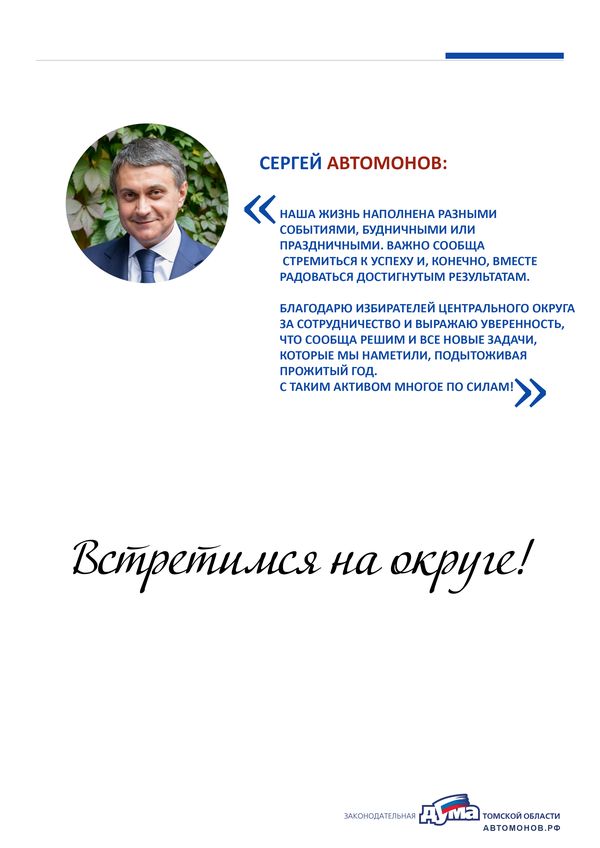 СЕРГЕЙ АВТОМОНОВ:

«НАША ЖИЗНЬ НАПОЛНЕНА РАЗНЫМИ СОБЫТИЯМИ, БУДНИЧНЫМИ ИЛИ ПРАЗДНИЧНЫМИ. ВАЖНО СООБЩА СТРЕМИТЬСЯ К УСПЕХУ И, КОНЕЧНО, ВМЕСТЕ РАДОВАТЬСЯ ДОСТИГНУТЫМ РЕЗУЛЬТАТАМ.

БЛАГОДАРЮ ИЗБИРАТЕЛЕЙ ЦЕНТРАЛЬНОГО ОКРУГА ЗА СОТРУДНИЧЕСТВО И ВЫРАЖАЮ УВЕРЕННОСТЬ, ЧТО СООБЩА РЕШИМ И ВСЕ НОВЫЕ ЗАДАЧИ, КОТОРЫЕ МЫ НАМЕТИЛИ, ПОДЫТОЖИВАЯ ПРОЖИТЫЙ ГОД.
С ТАКИМ АКТИВОМ МНОГОЕ ПО СИЛАМ!»

Встретимся на округе!

ЗАКОНОДАТЕЛЬНАЯ ДУМА ТОМСКОЙ ОБЛАСТИ
АВТОМОНОВ.РФ